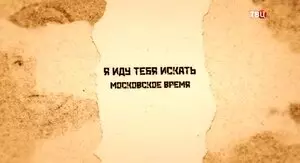 ТВЦ

Я ИДУ ТЕБЯ ИСКАТЬ
МОСКОВСКОЕ ВРЕМЯ